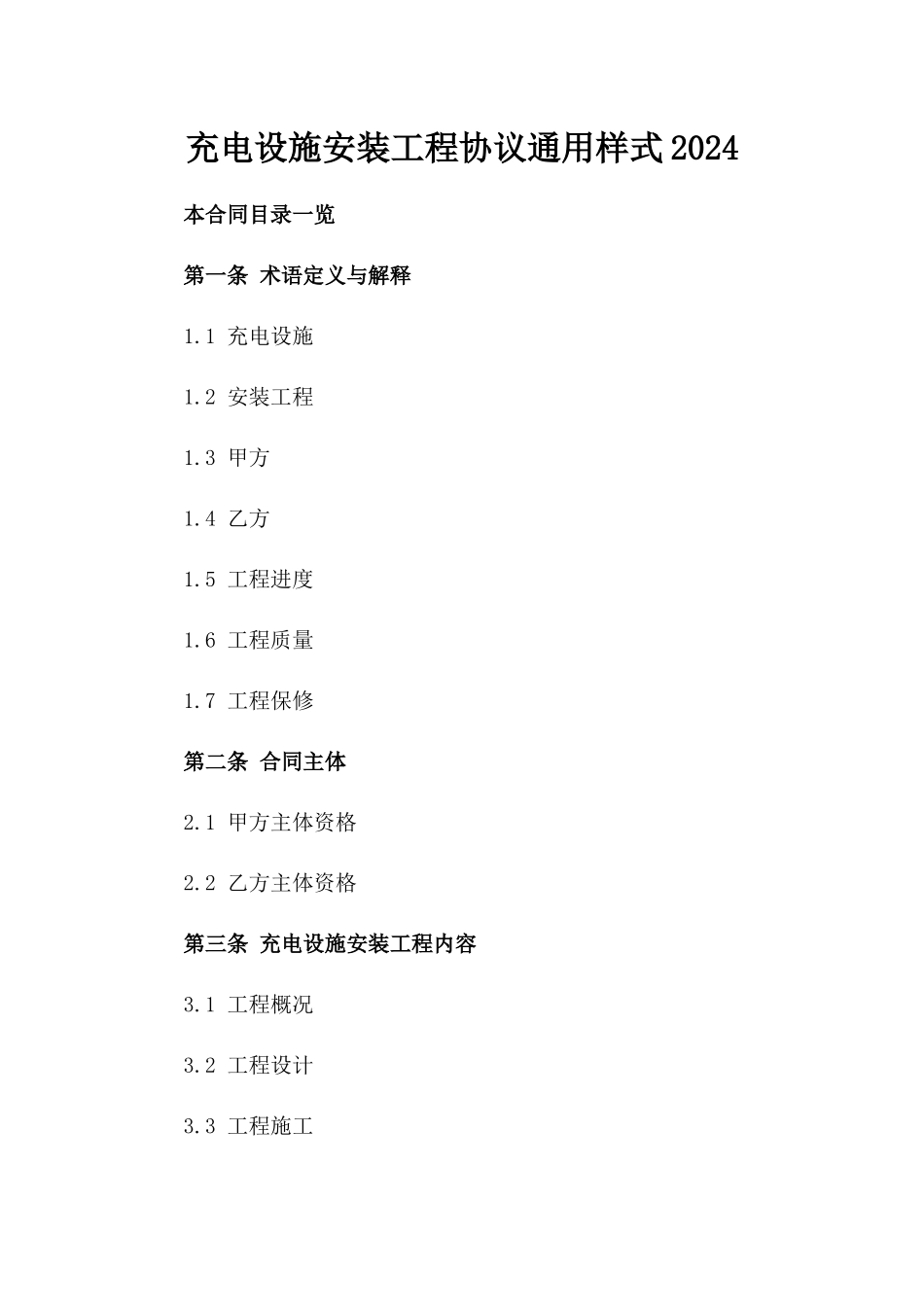 充电设施安装工程协议通用样式2024

本合同目录一览

第一条 术语定义与解释

1.1 充电设施

1.2 安装工程

1.3 甲方

1.4 乙方

1.5 工程进度

1.6 工程质量

1.7 工程保修

第二条 合同主体

2.1 甲方主体资格

2.2 乙方主体资格

第三条 充电设施安装工程内容

3.1 工程概况

3.2 工程设计

3.3 工程施工